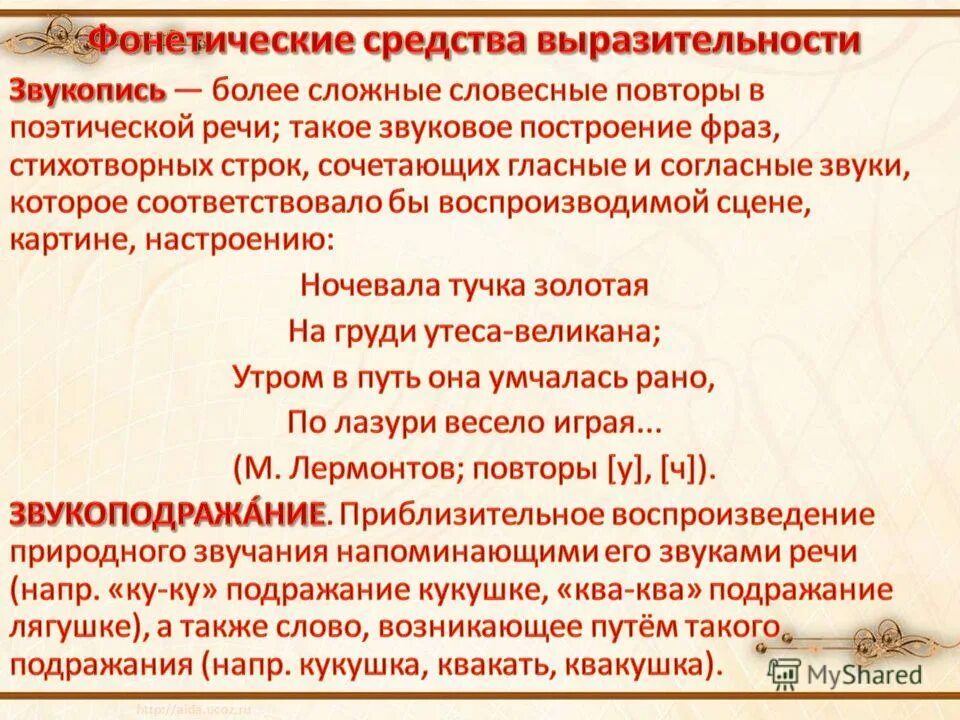 Фонетические средства выразительности

Звукопись — более сложные словесные повторы в поэтической речи; такое звуковое построение фраз, стихотворных строк, сочетающих гласные и согласные звуки, которое соответствовало бы воспроизводимой сцене, картине, настроению:

Ночевала тучка золотая
На груди утеса-великана;
Утром в путь она умчалась рано,
По лазури весело играя...
(М. Лермонтов; повторы [у], [ч]).

ЗВУКОПОДРАЖА́НИЕ. Приблизительное воспроизведение природного звучания напоминающими его звуками речи (напр. «ку-ку» подражание кукушке, «ква-ква» подражание лягушке), а также слово, возникающее путём такого подражания (напр. кукушка, квакать, квакушка).

MyShared

http://aida.ucoz.ru